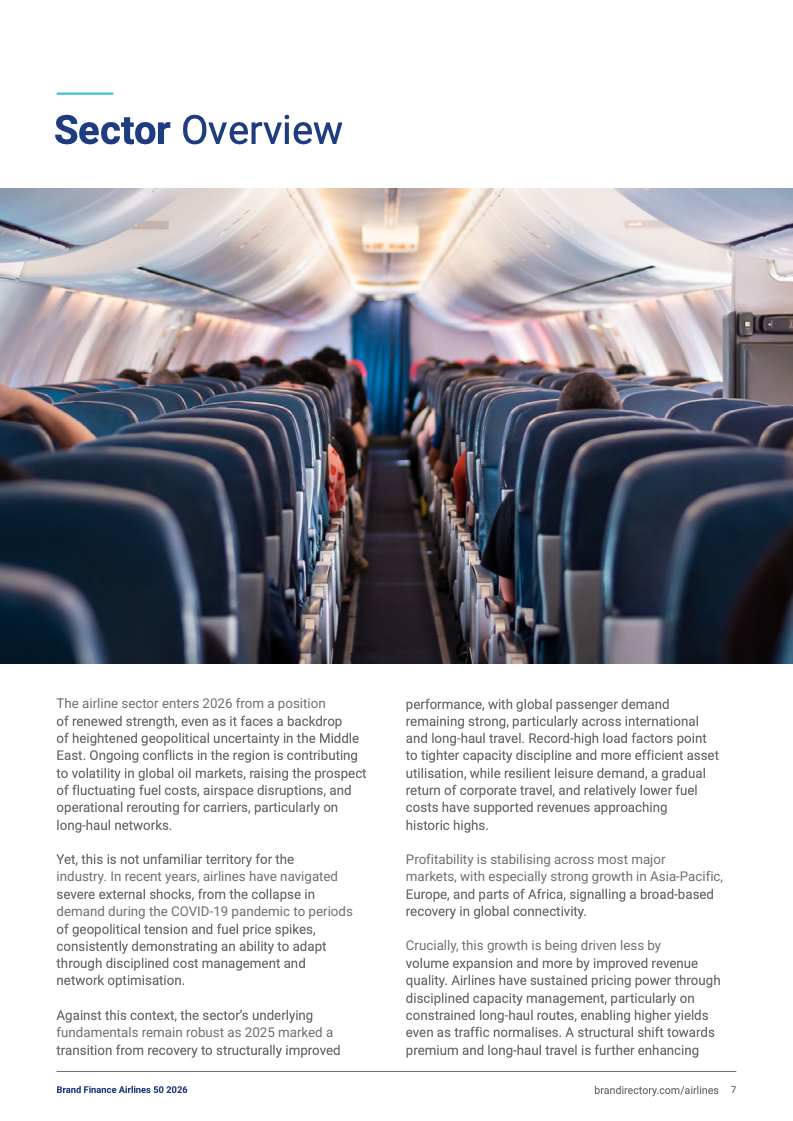 Sector Overview

The airline sector enters 2026 from a position of renewed strength, even as it faces a backdrop of heightened geopolitical uncertainty in the Middle East. Ongoing conflicts in the region is contributing to volatility in global oil markets, raising the prospect of fluctuating fuel costs, airspace disruptions, and operational rerouting for carriers, particularly on long-haul networks.

Yet, this is not unfamiliar territory for the industry. In recent years, airlines have navigated severe external shocks, from the collapse in demand during the COVID-19 pandemic to periods of geopolitical tension and fuel price spikes, consistently demonstrating an ability to adapt through disciplined cost management and network optimisation.

Against this context, the sector's underlying fundamentals remain robust as 2025 marked a transition from recovery to structurally improved performance, with global passenger demand remaining strong, particularly across international and long-haul travel. Record-high load factors point to tighter capacity discipline and more efficient asset utilisation, while resilient leisure demand, a gradual return of corporate travel, and relatively lower fuel costs have supported revenues approaching historic highs.

Profitability is stabilising across most major markets, with especially strong growth in Asia-Pacific, Europe, and parts of Africa, signalling a broad-based recovery in global connectivity.

Crucially, this growth is being driven less by volume expansion and more by improved revenue quality. Airlines have sustained pricing power through disciplined capacity management, particularly on constrained long-haul routes, enabling higher yields even as traffic normalises. A structural shift towards premium and long-haul travel is further enhancing

Brand Finance Airlines 50 2026

brandirectory.com/airlines 7